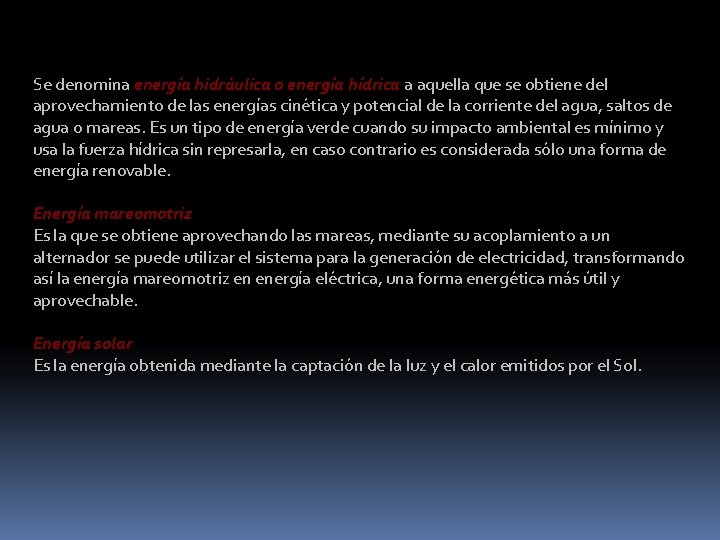 Se denomina energía hidráulica o energía hídrica a aquella que se obtiene del aprovechamiento de las energías cinética y potencial de la corriente del agua, saltos de agua o mareas. Es un tipo de energía verde cuando su impacto ambiental es mínimo y usa la fuerza hídrica sin represarla, en caso contrario es considerada sólo una forma de energía renovable.

Energía mareomotriz
Es la que se obtiene aprovechando las mareas, mediante su acoplamiento a un alternador se puede utilizar el sistema para la generación de electricidad, transformando así la energía mareomotriz en energía eléctrica, una forma energética más útil y aprovechable.

Energía solar
Es la energía obtenida mediante la captación de la luz y el calor emitidos por el Sol.